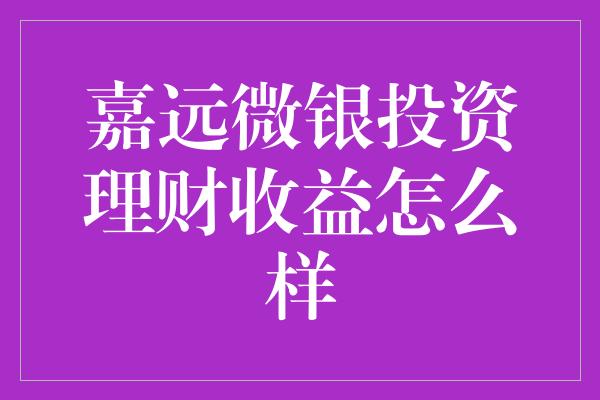 嘉远微银投资理财收益怎么样